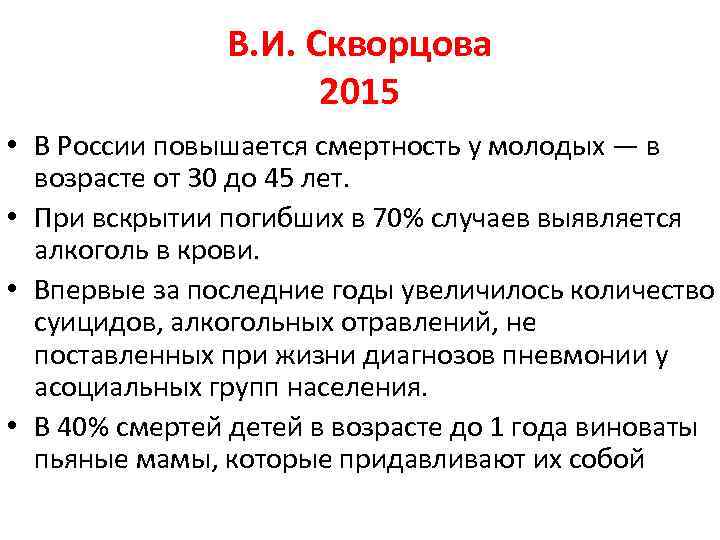 В.И. Скворцова
2015

• В России повышается смертность у молодых — в возрасте от 30 до 45 лет.
• При вскрытии погибших в 70% случаев выявляется алкоголь в крови.
• Впервые за последние годы увеличилось количество суицидов, алкогольных отравлений, не поставленных при жизни диагнозов пневмонии у асоциальных групп населения.
• В 40% смертей детей в возрасте до 1 года виноваты пьяные мамы, которые придавливают их собой